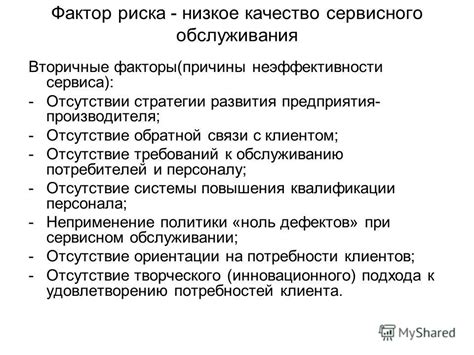 Фактор риска - низкое качество сервисного обслуживания

Вторичные факторы(причины неэффективности сервиса):
- Отсутствии стратегии развития предприятия-производителя;
- Отсутствие обратной связи с клиентом;
- Отсутствие требований к обслуживанию потребителей и персоналу;
- Отсутствие системы повышения квалификации персонала;
- Неприменение политики «ноль дефектов» при сервисном обслуживании;
- Отсутствие ориентации на потребности клиентов;
- Отсутствие творческого (инновационного) подхода к удовлетворению потребностей клиента.

MyShared